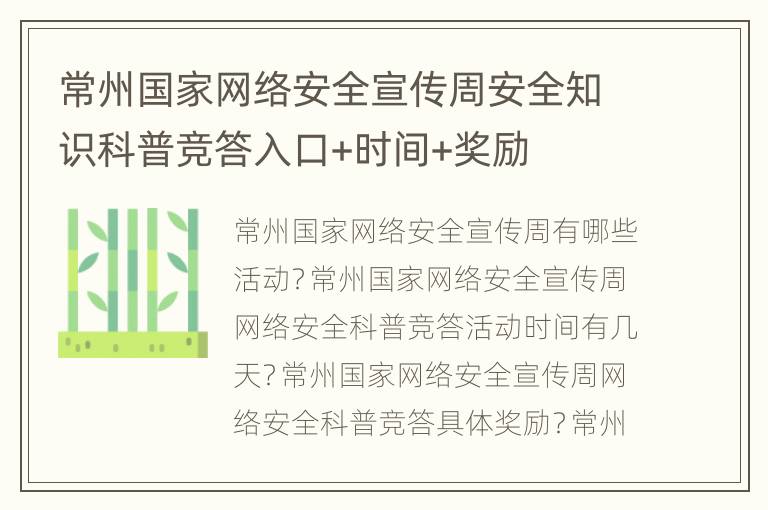 常州国家网络安全宣传周安全知识科普竞答入口+时间+奖励

常州国家网络安全宣传周有哪些活动？常州国家网络安全宣传周网络安全科普竞答活动时间有几天？常州国家网络安全宣传周网络安全科普竞答具体奖励？常州